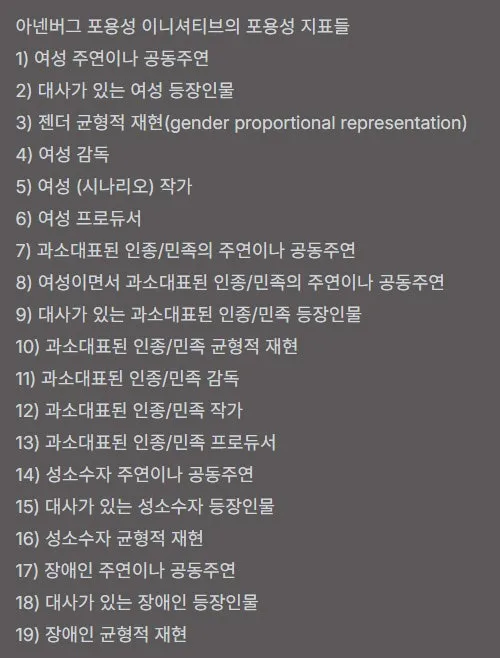 아넨버그 포용성 이니셔티브의 포용성 지표들
1) 여성 주연이나 공동주연
2) 대사가 있는 여성 등장인물
3) 젠더 균형적 재현(gender proportional representation)
4) 여성 감독
5) 여성 (시나리오) 작가
6) 여성 프로듀서
7) 과소대표된 인종/민족의 주연이나 공동주연
8) 여성이면서 과소대표된 인종/민족의 주연이나 공동주연
9) 대사가 있는 과소대표된 인종/민족 등장인물
10) 과소대표된 인종/민족 균형적 재현
11) 과소대표된 인종/민족 감독
12) 과소대표된 인종/민족 작가
13) 과소대표된 인종/민족 프로듀서
14) 성소수자 주연이나 공동주연
15) 대사가 있는 성소수자 등장인물
16) 성소수자 균형적 재현
17) 장애인 주연이나 공동주연
18) 대사가 있는 장애인 등장인물
19) 장애인 균형적 재현